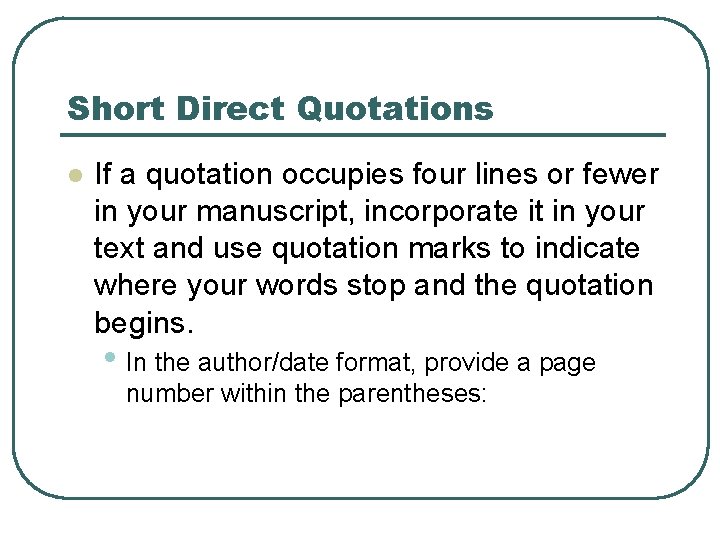 Short Direct Quotations

• If a quotation occupies four lines or fewer in your manuscript, incorporate it in your text and use quotation marks to indicate where your words stop and the quotation begins.

• In the author/date format, provide a page number within the parentheses: